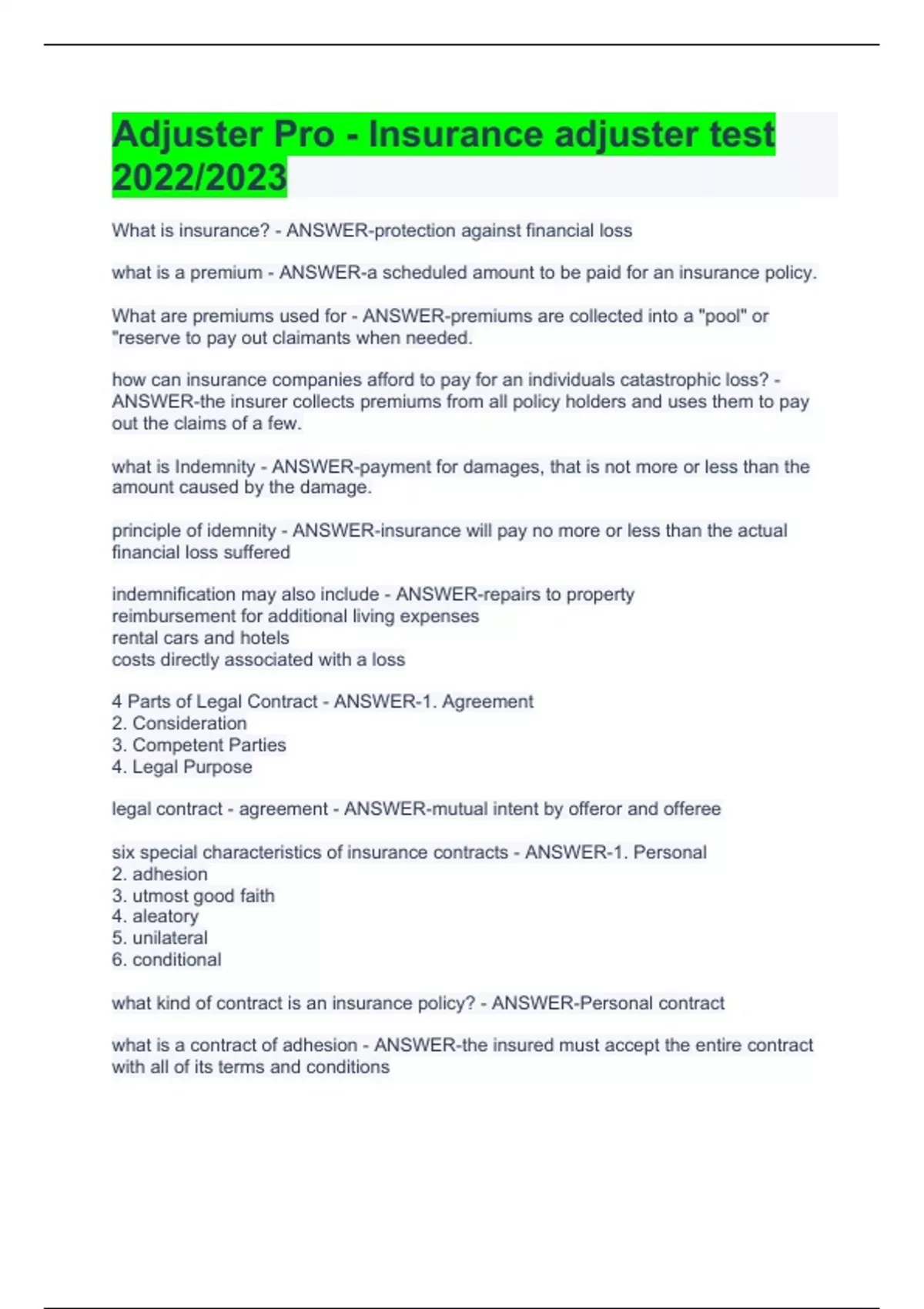 Adjuster Pro - Insurance adjuster test 2022/2023

What is insurance? - ANSWER-protection against financial loss

what is a premium - ANSWER-a scheduled amount to be paid for an insurance policy.

What are premiums used for - ANSWER-premiums are collected into a "pool" or "reserve to pay out claimants when needed.

how can insurance companies afford to pay for an individuals catastrophic loss? - ANSWER-the insurer collects premiums from all policy holders and uses them to pay out the claims of a few.

what is Indemnity - ANSWER-payment for damages, that is not more or less than the amount caused by the damage.

principle of idemnity - ANSWER-insurance will pay no more or less than the actual financial loss suffered

indemnification may also include - ANSWER-repairs to property
reimbursement for additional living expenses
rental cars and hotels
costs directly associated with a loss

4 Parts of Legal Contract - ANSWER-1. Agreement
2. Consideration
3. Competent Parties
4. Legal Purpose

legal contract - agreement - ANSWER-mutual intent by offeror and offeree

six special characteristics of insurance contracts - ANSWER-1. Personal
2. adhesion
3. utmost good faith
4. aleatory
5. unilateral
6. conditional

what kind of contract is an insurance policy? - ANSWER-Personal contract

what is a contract of adhesion - ANSWER-the insured must accept the entire contract with all of its terms and conditions